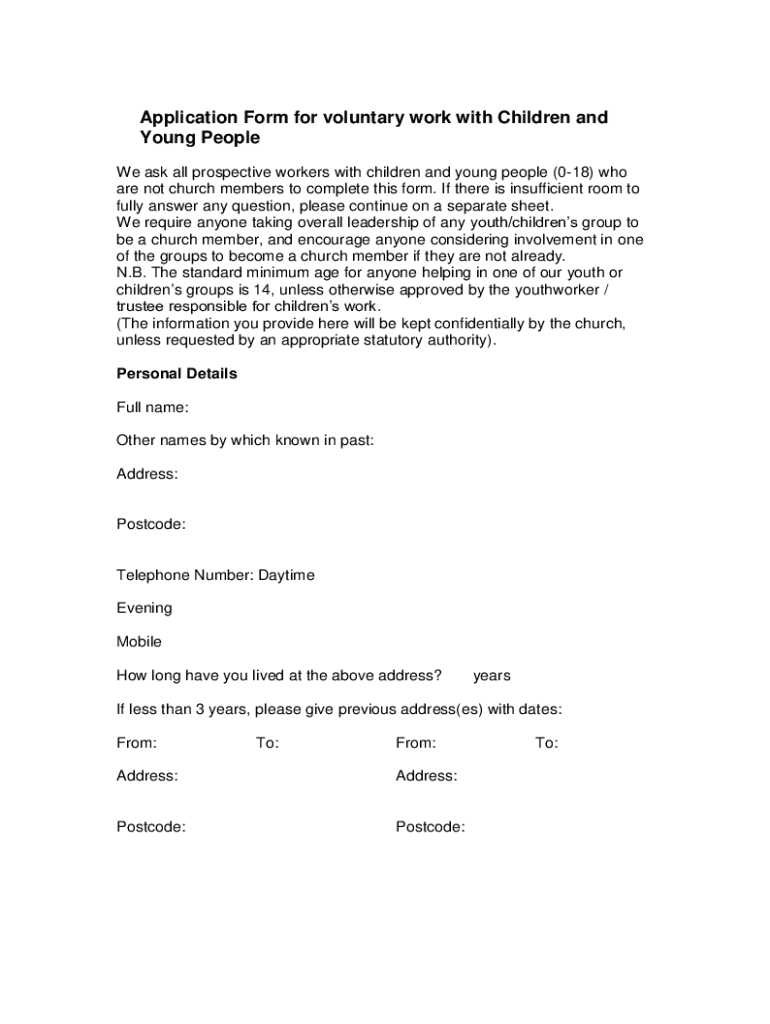 Application Form for voluntary work with Children and Young People

We ask all prospective workers with children and young people (0-18) who are not church members to complete this form. If there is insufficient room to fully answer any question, please continue on a separate sheet.
We require anyone taking overall leadership of any youth/children's group to be a church member, and encourage anyone considering involvement in one of the groups to become a church member if they are not already.
N.B. The standard minimum age for anyone helping in one of our youth or children's groups is 14, unless otherwise approved by the youthworker / trustee responsible for children's work.
(The information you provide here will be kept confidentially by the church, unless requested by an appropriate statutory authority).

Personal Details

Full name:

Other names by which known in past:

Address:

Postcode:

Telephone Number: Daytime

Evening

Mobile

How long have you lived at the above address? years

If less than 3 years, please give previous address(es) with dates:

From: To: From: To:

Address: Address:

Postcode: Postcode: